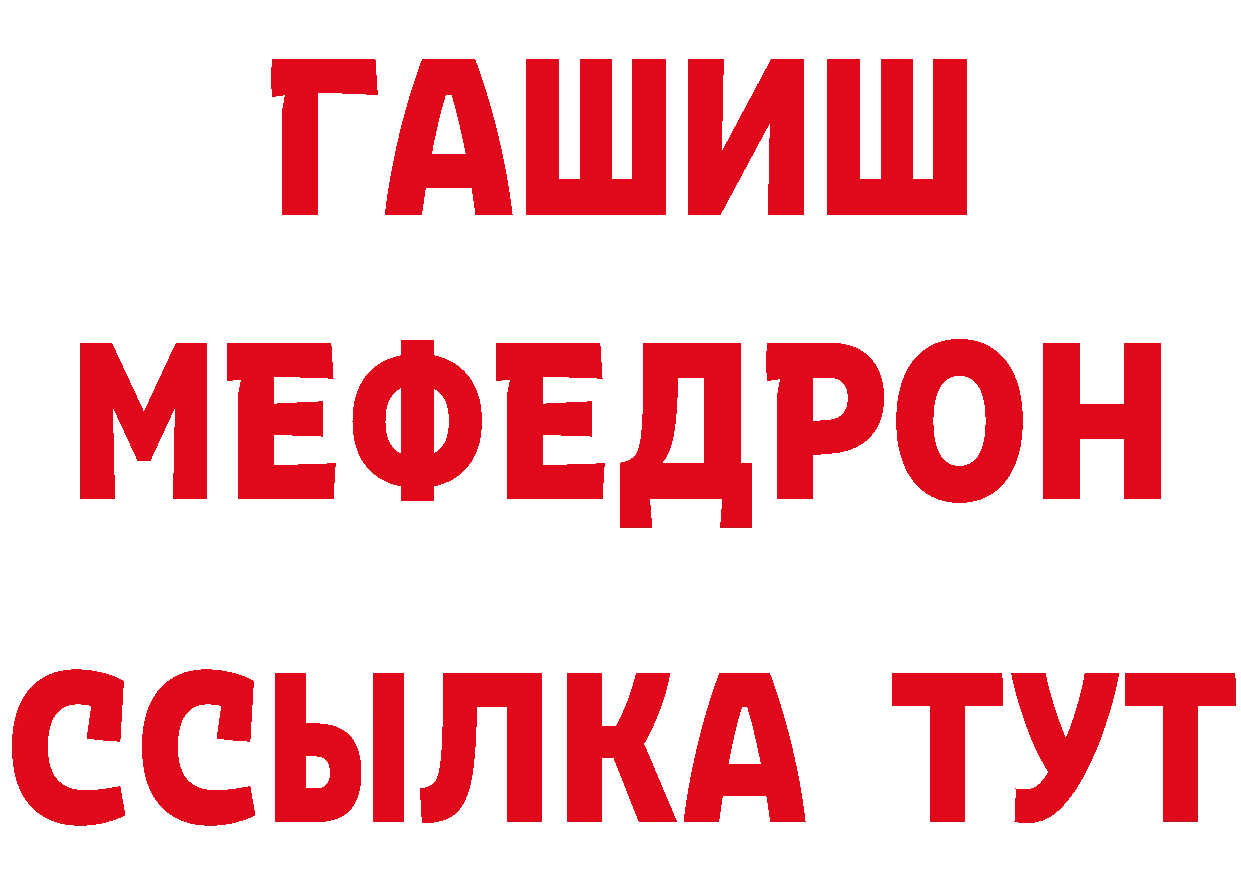 ГАШИШ
МЕФЕДРОН
ССЫЛКА ТУТ